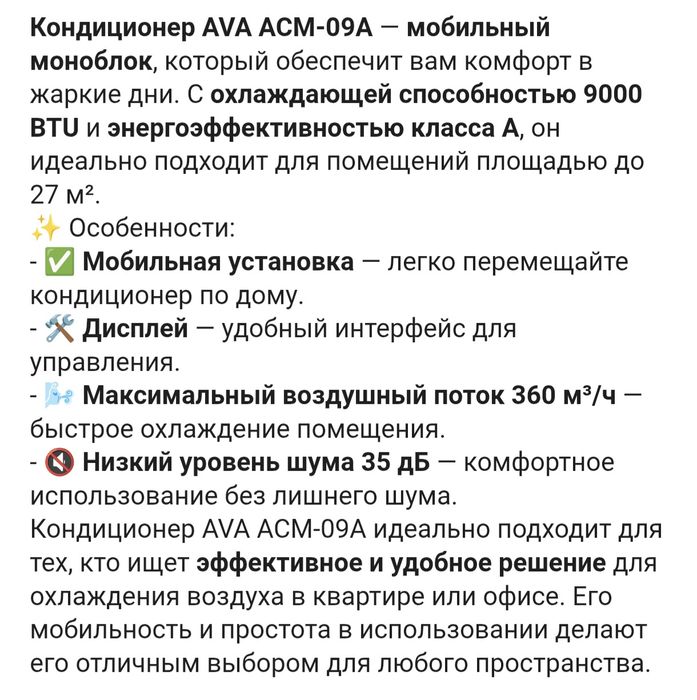 Кондиционер AVA ACM-09A — мобильный моноблок, который обеспечит вам комфорт в жаркие дни. С охлаждающей способностью 9000 BTU и энергоэффективностью класса A, он идеально подходит для помещений площадью до 27 м².
✨ Особенности:
- ✅ Мобильная установка — легко перемещайте кондиционер по дому.
- 🛠 Дисплей — удобный интерфейс для управления.
- 🌬 Максимальный воздушный поток 360 м³/ч — быстрое охлаждение помещения.
- 🔇 Низкий уровень шума 35 дБ — комфортное использование без лишнего шума.
Кондиционер AVA ACM-09A идеально подходит для тех, кто ищет эффективное и удобное решение для охлаждения воздуха в квартире или офисе. Его мобильность и простота в использовании делают его отличным выбором для любого пространства.